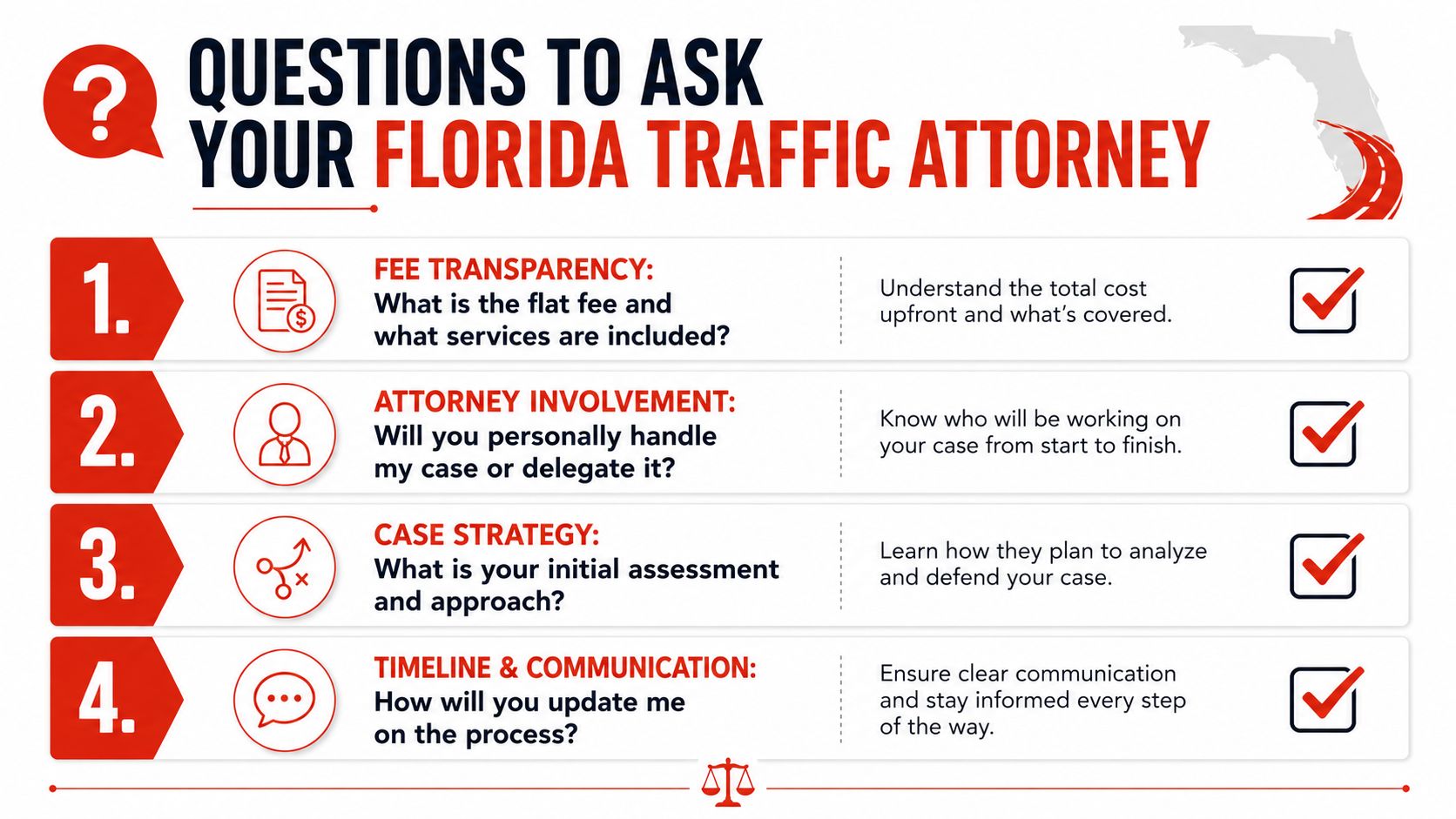 ?

QUESTIONS TO ASK YOUR FLORIDA TRAFFIC ATTORNEY

1.

FEE TRANSPARENCY:
What is the flat fee and what services are included?

Understand the total cost upfront and what's covered.

2.

ATTORNEY INVOLVEMENT:
Will you personally handle my case or delegate it?

Know who will be working on your case from start to finish.

3.

CASE STRATEGY:
What is your initial assessment and approach?

Learn how they plan to analyze and defend your case.

4.

TIMELINE & COMMUNICATION:
How will you update me on the process?

Ensure clear communication and stay informed every step of the way.